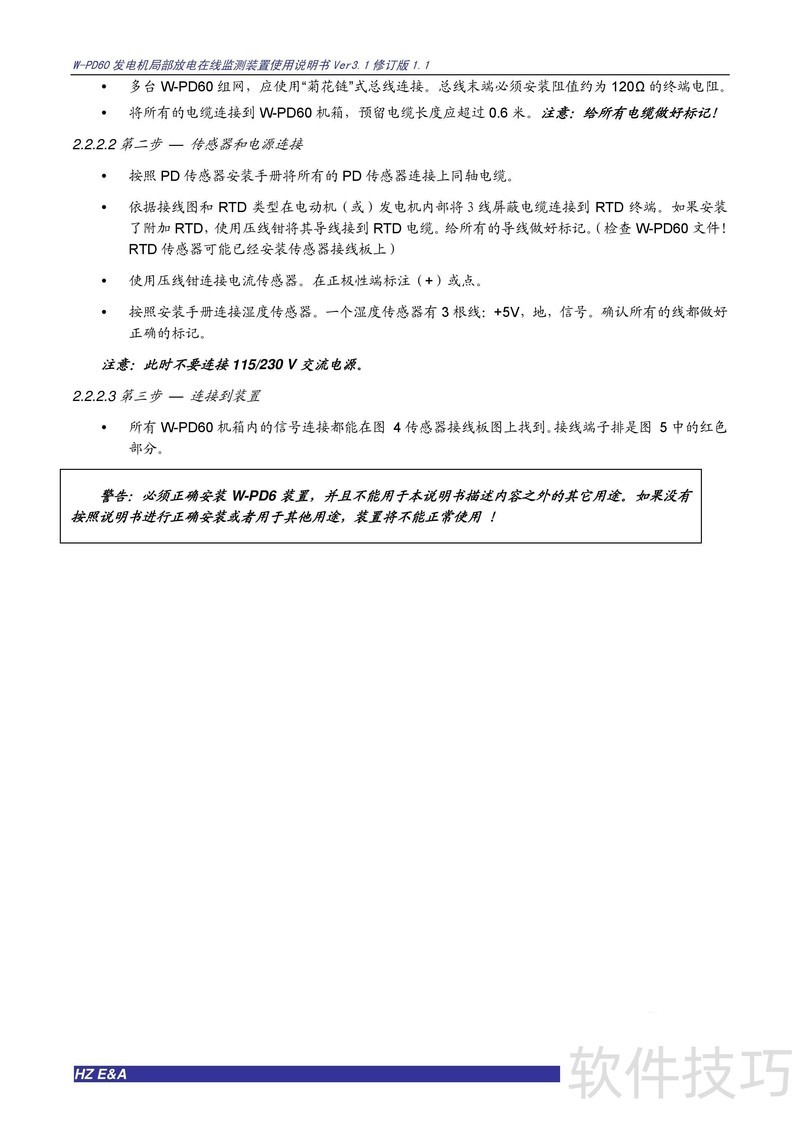 W-PD60 发电机局部放电在线监测装置使用说明书 Ver3.1 修订版 1.1

• 多台 W-PD60 组网，应使用“菊花链”式总线连接。总线末端必须安装阻值约为 120Ω 的终端电阻。

• 将所有的电缆连接到 W-PD60 机箱，预留电缆长度应超过 0.6 米。注意：给所有电缆做好标记！

2.2.2.2 第二步 — 传感器和电源连接

• 按照 PD 传感器安装手册将所有的 PD 传感器连接上同轴电缆。

• 依据接线图和 RTD 类型在电动机（或）发电机内部将 3 线屏蔽电缆连接到 RTD 终端。如果安装了附加 RTD，使用压线钳将其导线接到 RTD 电缆。给所有的导线做好标记。（检查 W-PD60 文件！RTD 传感器可能已经安装传感器接线板上）

• 使用压线钳连接电流传感器。在正极性端标注（+）或点。

• 按照安装手册连接湿度传感器。一个湿度传感器有 3 根线：+5V，地，信号。确认所有的线都做好正确的标记。

注意：此时不要连接 115/230 V 交流电源。

2.2.2.3 第三步 — 连接到装置

• 所有 W-PD60 机箱内的信号连接都能在图 4 传感器接线板图上找到。接线端子排是图 5 中的红色部分。

警告：必须正确安装 W-PD6 装置，并且不能用于本说明书描述内容之外的其它用途。如果没有按照说明书进行正确安装或者用于其他用途，装置将不能正常使用 ！

HZ E&A

软件技巧